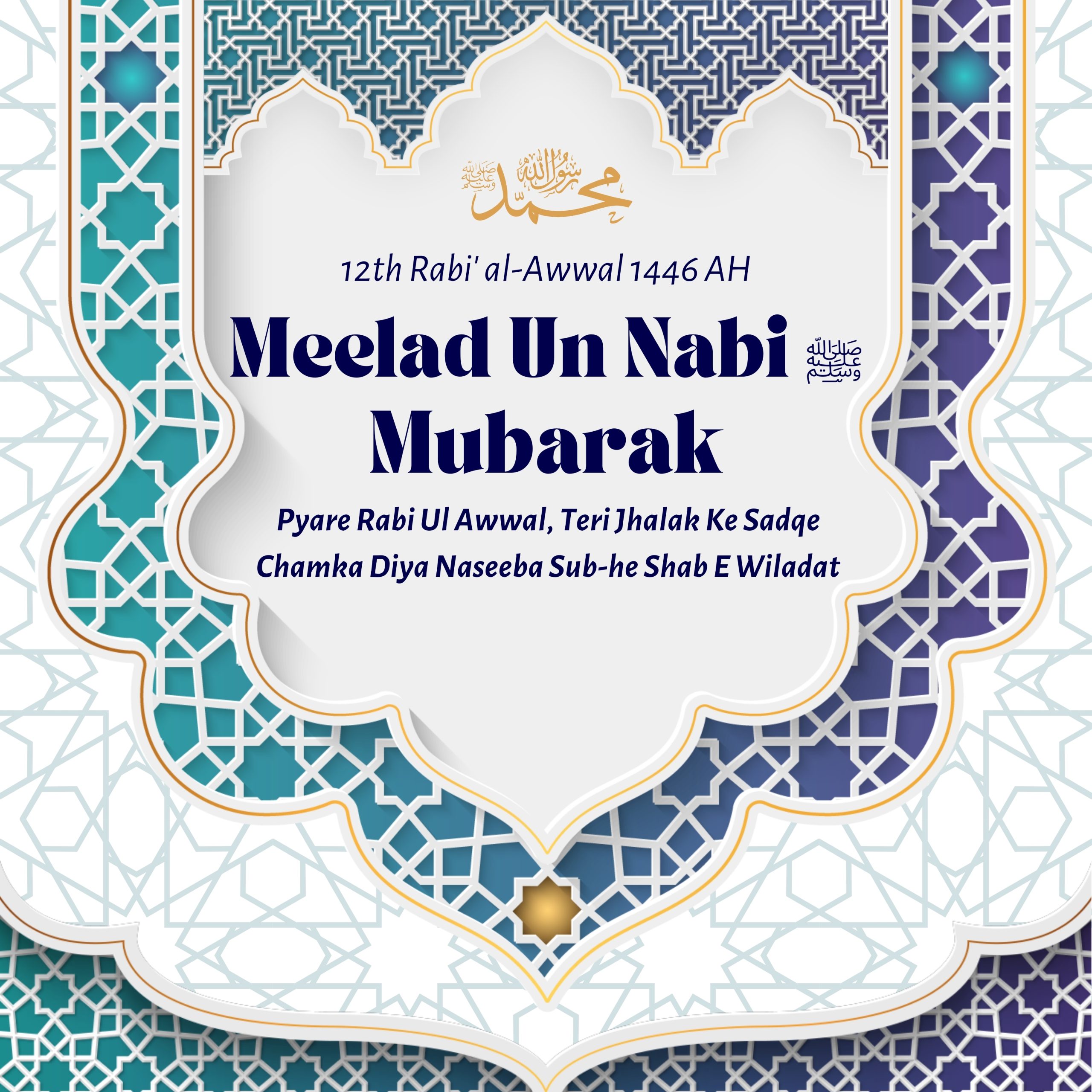 محمد رسول الله صلى الله عليه وسلم

12th Rabi' al-Awwal 1446 AH

Meelad Un Nabi ﷺ

Mubarak

Pyare Rabi Ul Awwal, Teri Jhalak Ke Sadqe
Chamka Diya Naseeba Sub-he Shab E Wiladat